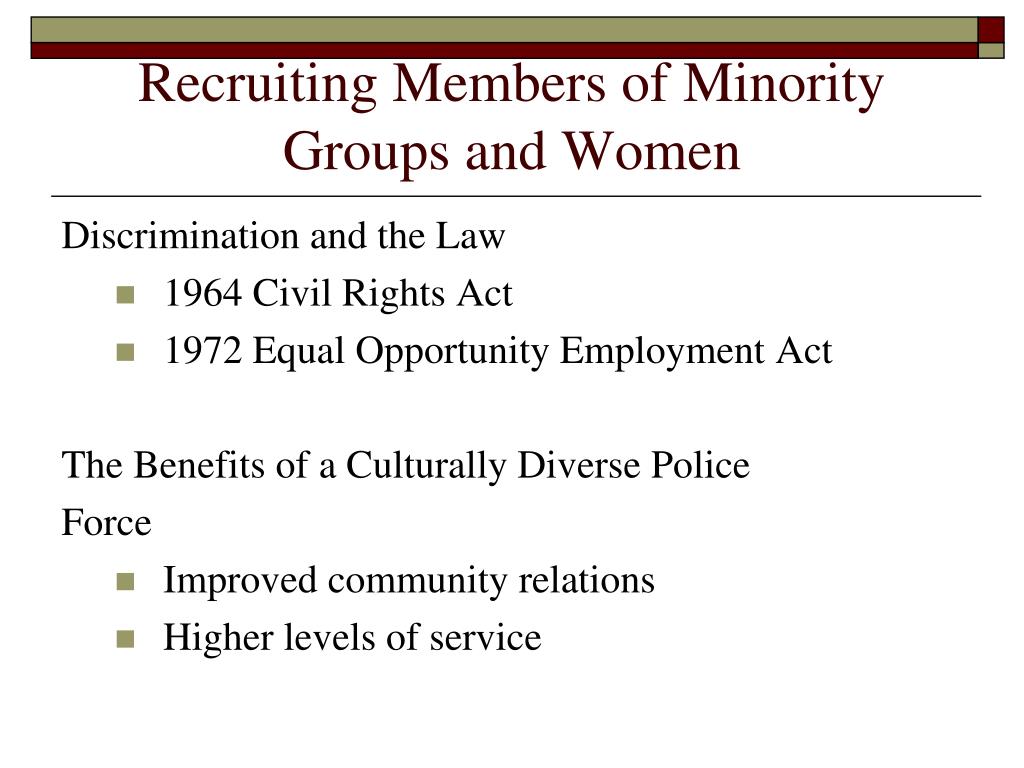 Recruiting Members of Minority Groups and Women

Discrimination and the Law

- 1964 Civil Rights Act
- 1972 Equal Opportunity Employment Act

The Benefits of a Culturally Diverse Police Force

- Improved community relations
- Higher levels of service